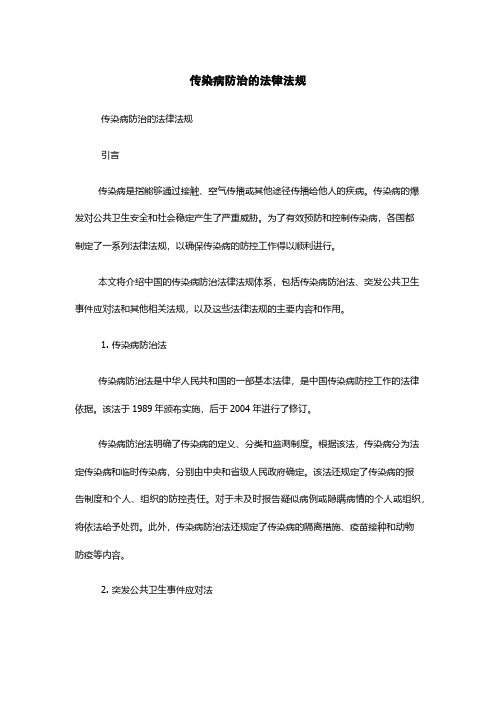 传染病防治的法律法规

传染病防治的法律法规

引言

传染病是指能够通过接触、空气传播或其他途径传播给他人的疾病。传染病的爆发对公共卫生安全和社会稳定产生了严重威胁。为了有效预防和控制传染病，各国都制定了一系列法律法规，以确保传染病的防控工作得以顺利进行。

本文将介绍中国的传染病防治法律法规体系，包括传染病防治法、突发公共卫生事件应对法和其他相关法规，以及这些法律法规的主要内容和作用。

1. 传染病防治法

传染病防治法是中华人民共和国的一部基本法律，是中国传染病防控工作的法律依据。该法于 1989 年颁布实施，后于 2004 年进行了修订。

传染病防治法明确了传染病的定义、分类和监测制度。根据该法，传染病分为法定传染病和临时传染病，分别由中央和省级人民政府确定。该法还规定了传染病的报告制度和个人、组织的防控责任。对于未及时报告疑似病例或隐瞒病情的个人或组织，将依法给予处罚。此外，传染病防治法还规定了传染病的隔离措施、疫苗接种和动物防疫等内容。

2. 突发公共卫生事件应对法